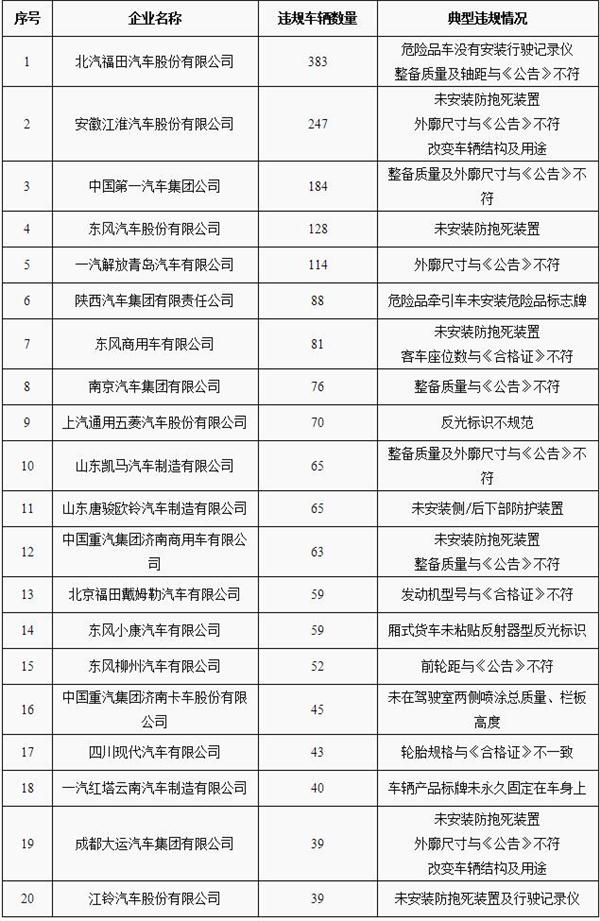 | 序号 | 企业名称 | 违规车辆数量 | 典型违规情况 |
|---|---|---|---|
| 1 | 北汽福田汽车股份有限公司 | 383 | 危险品车没有安装行驶记录仪 整备质量及轴距与《公告》不符 |
| 2 | 安徽江淮汽车股份有限公司 | 247 | 未安装防抱死装置 外廓尺寸与《公告》不符 改变车辆结构及用途 |
| 3 | 中国第一汽车集团公司 | 184 | 整备质量及外廓尺寸与《公告》不符 |
| 4 | 东风汽车股份有限公司 | 128 | 未安装防抱死装置 |
| 5 | 一汽解放青岛汽车有限公司 | 114 | 外廓尺寸与《公告》不符 |
| 6 | 陕西汽车集团有限责任公司 | 88 | 危险品牵引车未安装危险品标志牌 |
| 7 | 东风商用车有限公司 | 81 | 未安装防抱死装置 客车座位数与《合格证》不符 |
| 8 | 南京汽车集团有限公司 | 76 | 整备质量与《公告》不符 |
| 9 | 上汽通用五菱汽车股份有限公司 | 70 | 反光标识不规范 |
| 10 | 山东凯马汽车制造有限公司 | 65 | 整备质量及外廓尺寸与《公告》不符 |
| 11 | 山东唐骏欧铃汽车制造有限公司 | 65 | 未安装侧/后下部防护装置 |
| 12 | 中国重汽集团济南商用车有限公司 | 63 | 未安装防抱死装置 整备质量与《公告》不符 |
| 13 | 北京福田戴姆勒汽车有限公司 | 59 | 发动机型号与《合格证》不符 |
| 14 | 东风小康汽车有限公司 | 59 | 厢式货车未粘贴反射器型反光标识 |
| 15 | 东风柳州汽车有限公司 | 52 | 前轮距与《公告》不符 |
| 16 | 中国重汽集团济南卡车股份有限公司 | 45 | 未在驾驶室两侧喷涂总质量、栏板高度 |
| 17 | 四川现代汽车有限公司 | 43 | 轮胎规格与《合格证》不一致 |
| 18 | 一汽红塔云南汽车制造有限公司 | 40 | 车辆产品标牌未永久固定在车身上 |
| 19 | 成都大运汽车集团有限公司 | 39 | 未安装防抱死装置 外廓尺寸与《公告》不符 改变车辆结构及用途 |
| 20 | 江铃汽车股份有限公司 | 39 | 未安装防抱死装置及行驶记录仪 |